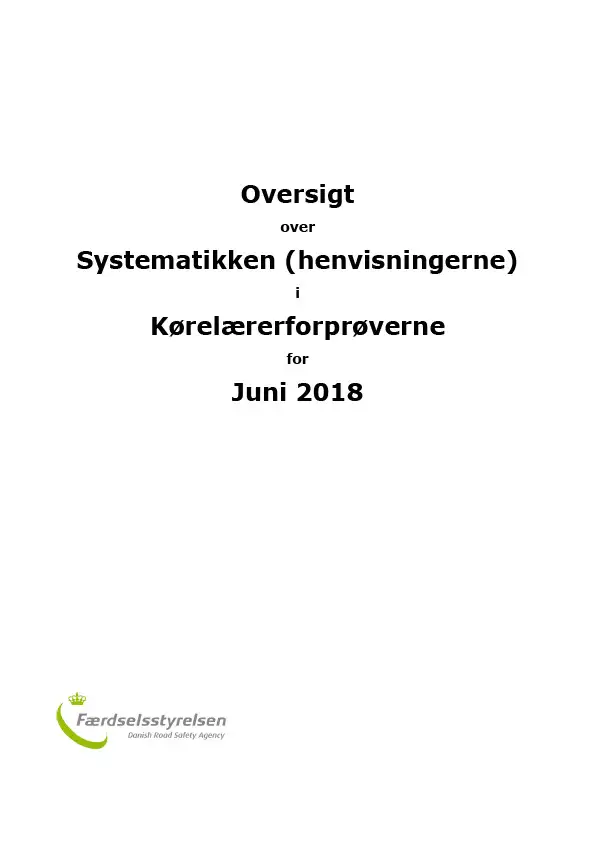 Oversigt

over

Systematikken (henvisningerne)

i

Kørelærerforprøverne

for

Juni 2018

Færdselsstyrelsen
Danish Road Safety Agency